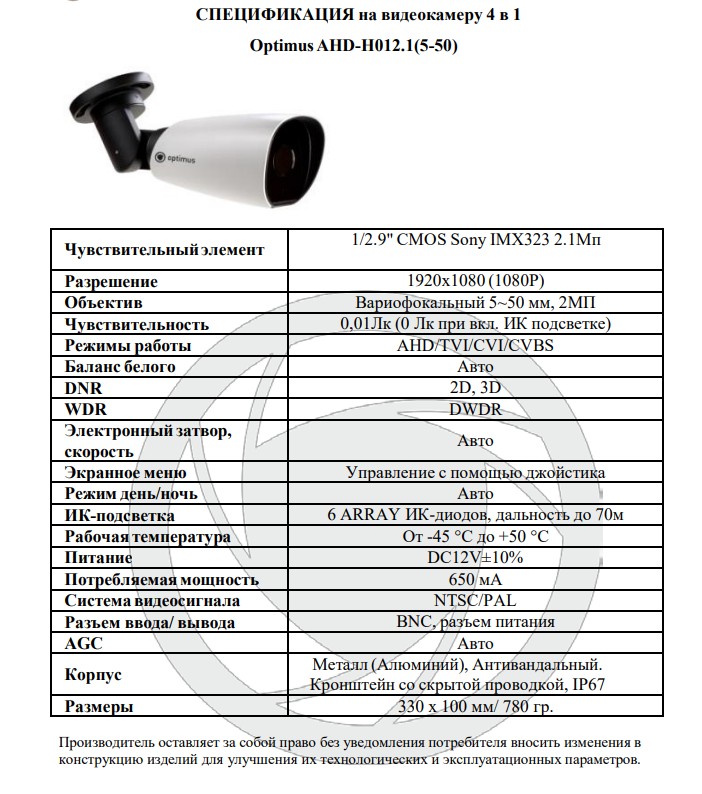 СПЕЦИФИКАЦИЯ на видеокамеру 4 в 1

Optimus AHD-H012.1(5-50)

optimus

| Чувствительный элемент | 1/2.9" CMOS Sony IMX323 2.1Мп |
|---|---|
| Разрешение | 1920x1080 (1080P) |
| Объектив | Вариофокальный 5~50 мм, 2МП |
| Чувствительность | 0,01Лк (0 Лк при вкл. ИК подсветке) |
| Режимы работы | AHD/TVI/CVI/CVBS |
| Баланс белого | Авто |
| DNR | 2D, 3D |
| WDR | DWDR |
| Электронный затвор, скорость | Авто |
| Экранное меню | Управление с помощью джойстика |
| Режим день/ночь | Авто |
| ИК-подсветка | 6 ARRAY ИК-диодов, дальность до 70м |
| Рабочая температура | От -45 °C до +50 °C |
| Питание | DC12V±10% |
| Потребляемая мощность | 650 мА |
| Система видеосигнала | NTSC/PAL |
| Разъем ввода/ вывода | BNC, разъем питания |
| AGC | Авто |
| Корпус | Металл (Алюминий), Антивандальный. Кронштейн со скрытой проводкой, IP67 |
| Размеры | 330 x 100 мм/ 780 гр. |

Производитель оставляет за собой право без уведомления потребителя вносить изменения в конструкцию изделий для улучшения их технологических и эксплуатационных параметров.